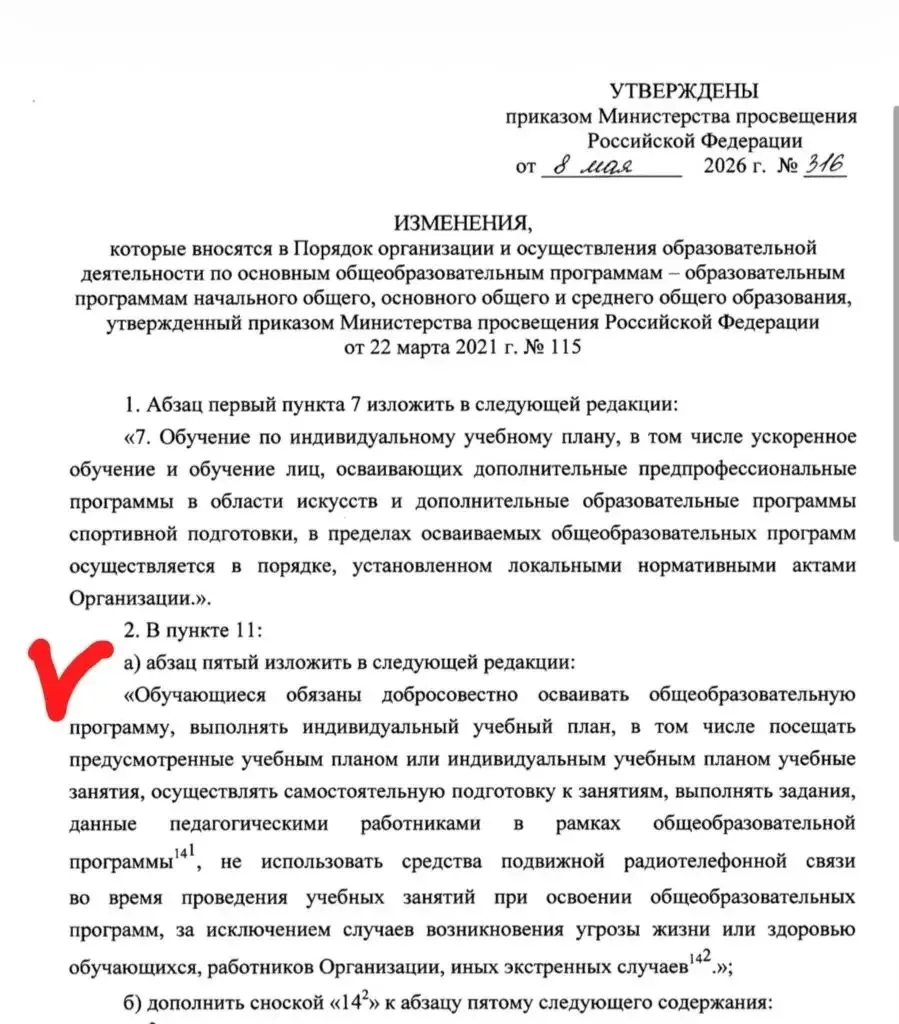 УТВЕРЖДЕНЫ
приказом Министерства просвещения Российской Федерации
от 8 мая 2026 г. № 316

ИЗМЕНЕНИЯ,
которые вносятся в Порядок организации и осуществления образовательной деятельности по основным общеобразовательным программам – образовательным программам начального общего, основного общего и среднего общего образования, утвержденный приказом Министерства просвещения Российской Федерации от 22 марта 2021 г. № 115

1. Абзац первый пункта 7 изложить в следующей редакции:

«7. Обучение по индивидуальному учебному плану, в том числе ускоренное обучение и обучение лиц, осваивающих дополнительные предпрофессиональные программы в области искусств и дополнительные образовательные программы спортивной подготовки, в пределах осваиваемых общеобразовательных программ осуществляется в порядке, установленном локальными нормативными актами Организации.».

2. В пункте 11:

а) абзац пятый изложить в следующей редакции:

«Обучающиеся обязаны добросовестно осваивать общеобразовательную программу, выполнять индивидуальный учебный план, в том числе посещать предусмотренные учебным планом или индивидуальным учебным планом учебные занятия, осуществлять самостоятельную подготовку к занятиям, выполнять задания, данные педагогическими работниками в рамках общеобразовательной программы$^{14^1}$, не использовать средства подвижной радиотелефонной связи во время проведения учебных занятий при освоении общеобразовательных программ, за исключением случаев возникновения угрозы жизни или здоровью обучающихся, работников Организации, иных экстренных случаев$^{14^2}$.»;

б) дополнить сноской «$14^2$» к абзацу пятому следующего содержания: